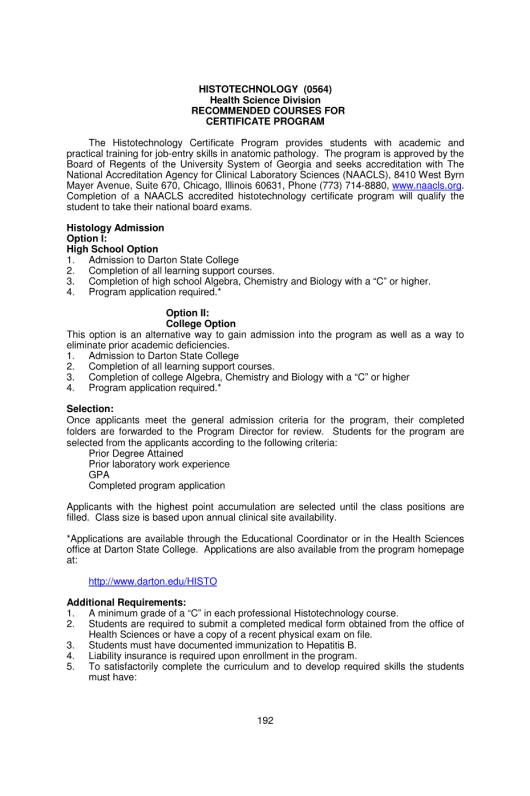 HISTOTECHNOLOGY (0564)
Health Science Division
RECOMMENDED COURSES FOR
CERTIFICATE PROGRAM

The Histotechnology Certificate Program provides students with academic and practical training for job-entry skills in anatomic pathology. The program is approved by the Board of Regents of the University System of Georgia and seeks accreditation with The National Accreditation Agency for Clinical Laboratory Sciences (NAACLS), 8410 West Byrn Mayer Avenue, Suite 670, Chicago, Illinois 60631, Phone (773) 714-8880, www.naacls.org. Completion of a NAACLS accredited histotechnology certificate program will qualify the student to take their national board exams.

Histology Admission
Option I:
High School Option
1. Admission to Darton State College
2. Completion of all learning support courses.
3. Completion of high school Algebra, Chemistry and Biology with a "C" or higher.
4. Program application required.*

Option II:
College Option
This option is an alternative way to gain admission into the program as well as a way to eliminate prior academic deficiencies.
1. Admission to Darton State College
2. Completion of all learning support courses.
3. Completion of college Algebra, Chemistry and Biology with a "C" or higher
4. Program application required.*

Selection:
Once applicants meet the general admission criteria for the program, their completed folders are forwarded to the Program Director for review. Students for the program are selected from the applicants according to the following criteria:
Prior Degree Attained
Prior laboratory work experience
GPA
Completed program application

Applicants with the highest point accumulation are selected until the class positions are filled. Class size is based upon annual clinical site availability.

*Applications are available through the Educational Coordinator or in the Health Sciences office at Darton State College. Applications are also available from the program homepage at:

http://www.darton.edu/HISTO

Additional Requirements:
1. A minimum grade of a "C" in each professional Histotechnology course.
2. Students are required to submit a completed medical form obtained from the office of Health Sciences or have a copy of a recent physical exam on file.
3. Students must have documented immunization to Hepatitis B.
4. Liability insurance is required upon enrollment in the program.
5. To satisfactorily complete the curriculum and to develop required skills the students must have:

192